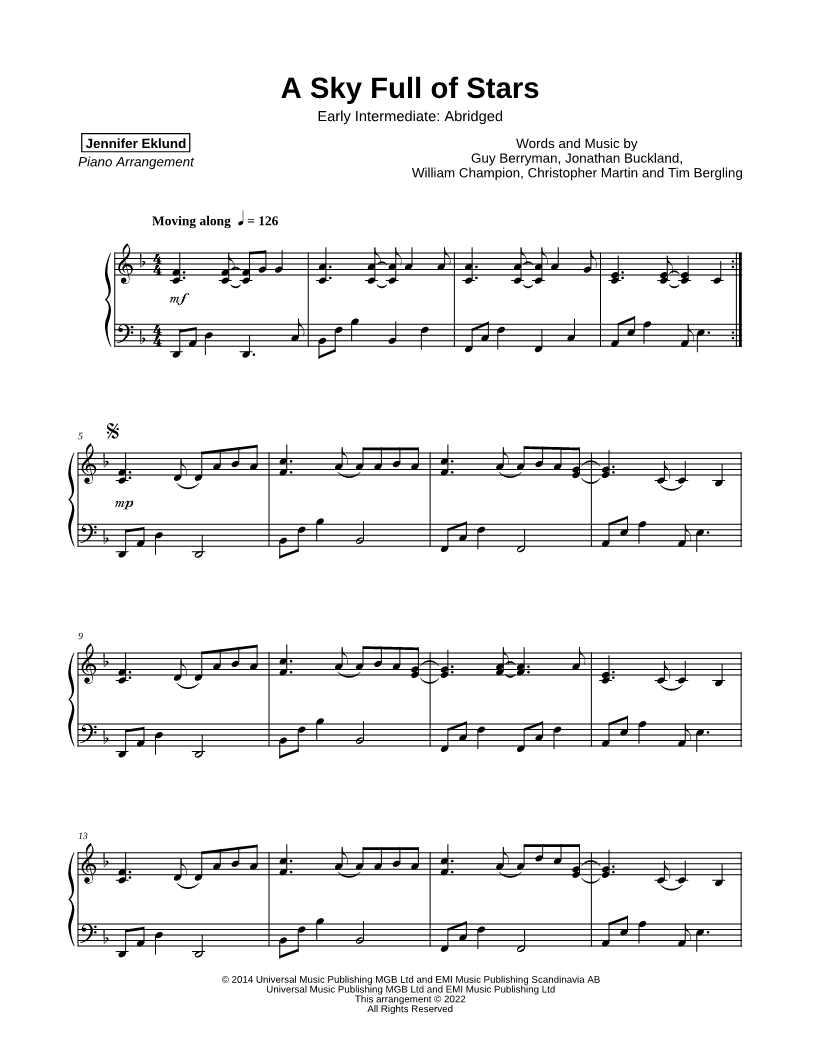 A Sky Full of Stars

Early Intermediate: Abridged

Jennifer Eklund
Piano Arrangement

Words and Music by
Guy Berryman, Jonathan Buckland,
William Champion, Christopher Martin and Tim Bergling

Moving along ♩ = 126

mf

5

mp

9

13

© 2014 Universal Music Publishing MGB Ltd and EMI Music Publishing Scandinavia AB
Universal Music Publishing MGB Ltd and EMI Music Publishing Ltd
This arrangement © 2022
All Rights Reserved